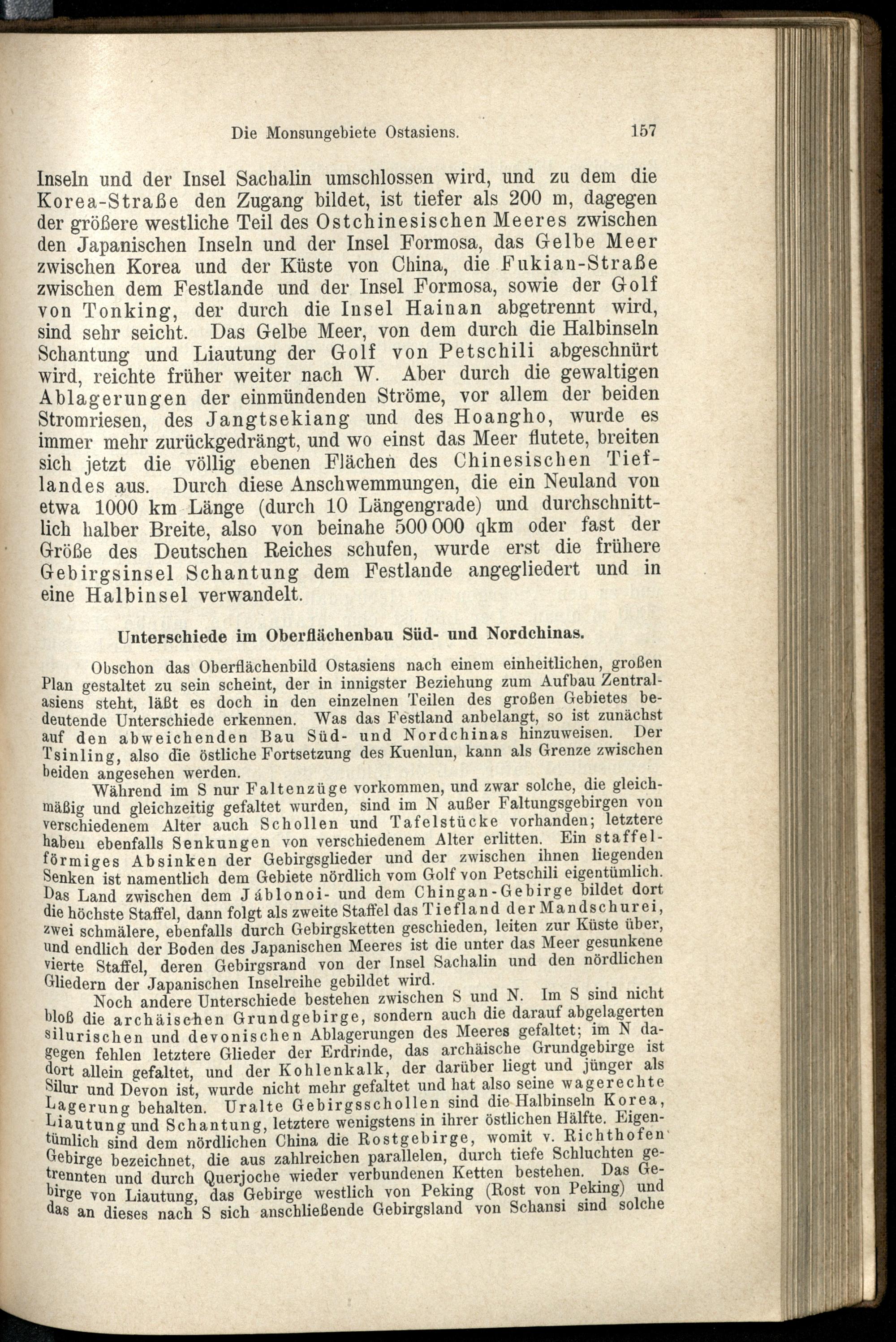 Die Monsungebiete Ostasiens. 157

Inseln und der Insel Sachalin umschlossen wird, und zu dem die Korea-Straße den Zugang bildet, ist tiefer als 200 m, dagegen der größere westliche Teil des Ostchinesischen Meeres zwischen den Japanischen Inseln und der Insel Formosa, das Gelbe Meer zwischen Korea und der Küste von China, die Fukian-Straße zwischen dem Festlande und der Insel Formosa, sowie der Golf von Tonking, der durch die Insel Hainan abgetrennt wird, sind sehr seicht. Das Gelbe Meer, von dem durch die Halbinseln Schantung und Liautung der Golf von Petschili abgeschnürt wird, reichte früher weiter nach W. Aber durch die gewaltigen Ablagerungen der einmündenden Ströme, vor allem der beiden Stromriesen, des Jangtsekiang und des Hoangho, wurde es immer mehr zurückgedrängt, und wo einst das Meer flutete, breiten sich jetzt die völlig ebenen Flächen des Chinesischen Tieflandes aus. Durch diese Anschwemmungen, die ein Neuland von etwa 1000 km Länge (durch 10 Längengrade) und durchschnittlich halber Breite, also von beinahe 500 000 qkm oder fast der Größe des Deutschen Reiches schufen, wurde erst die frühere Gebirgsinsel Schantung dem Festlande angegliedert und in eine Halbinsel verwandelt.

Unterschiede im Oberflächenbau Süd- und Nordchinas.

Obschon das Oberflächenbild Ostasiens nach einem einheitlichen, großen Plan gestaltet zu sein scheint, der in innigster Beziehung zum Aufbau Zentralasiens steht, läßt es doch in den einzelnen Teilen des großen Gebietes bedeutende Unterschiede erkennen. Was das Festland anbelangt, so ist zunächst auf den abweichenden Bau Süd- und Nordchinas hinzuweisen. Der Tsinling, also die östliche Fortsetzung des Kuenlun, kann als Grenze zwischen beiden angesehen werden.

Während im S nur Faltenzüge vorkommen, und zwar solche, die gleichmäßig und gleichzeitig gefaltet wurden, sind im N außer Faltungsgebirgen von verschiedenem Alter auch Schollen und Tafelstücke vorhanden; letztere haben ebenfalls Senkungen von verschiedenem Alter erlitten. Ein staffelförmiges Absinken der Gebirgsglieder und der zwischen ihnen liegenden Senken ist namentlich dem Gebiete nördlich vom Golf von Petschili eigentümlich. Das Land zwischen dem Jáblonoi- und dem Chingan-Gebirge bildet dort die höchste Staffel, dann folgt als zweite Staffel das Tiefland der Mandschurei, zwei schmälere, ebenfalls durch Gebirgsketten geschieden, leiten zur Küste über, und endlich der Boden des Japanischen Meeres ist die unter das Meer gesunkene vierte Staffel, deren Gebirgsrand von der Insel Sachalin und den nördlichen Gliedern der Japanischen Inselreihe gebildet wird.

Noch andere Unterschiede bestehen zwischen S und N. Im S sind nicht bloß die archäischen Grundgebirge, sondern auch die darauf abgelagerten silurischen und devonischen Ablagerungen des Meeres gefaltet; im N dagegen fehlen letztere Glieder der Erdrinde, das archäische Grundgebirge ist dort allein gefaltet, und der Kohlenkalk, der darüber liegt und jünger als Silur und Devon ist, wurde nicht mehr gefaltet und hat also seine wagerechte Lagerung behalten. Uralte Gebirgsschollen sind die Halbinseln Korea, Liautung und Schantung, letztere wenigstens in ihrer östlichen Hälfte. Eigentümlich sind dem nördlichen China die Rostgebirge, womit v. Richthofen Gebirge bezeichnet, die aus zahlreichen parallelen, durch tiefe Schluchten getrennten und durch Querjoche wieder verbundenen Ketten bestehen. Das Gebirge von Liautung, das Gebirge westlich von Peking (Rost von Peking) und das an dieses nach S sich anschließende Gebirgsland von Schansi sind solche